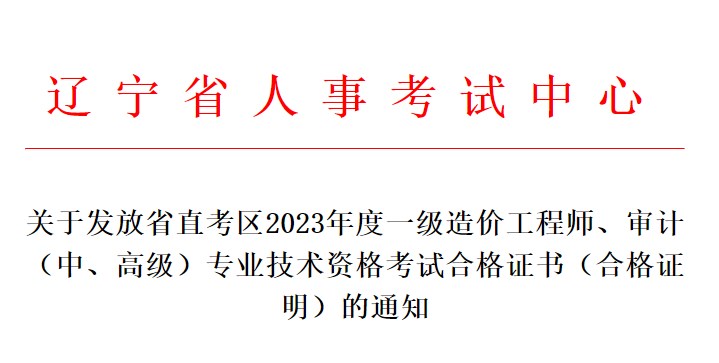 辽宁省人事考试中心

关于发放省直考区2023年度一级造价工程师、审计（中、高级）专业技术资格考试合格证书（合格证明）的通知